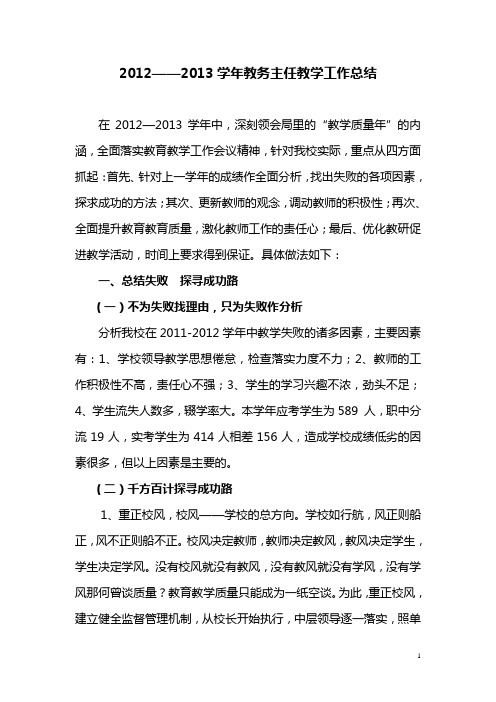 2012——2013 学年教务主任教学工作总结

在 2012—2013 学年中，深刻领会局里的“教学质量年”的内涵，全面落实教育教学工作会议精神，针对我校实际，重点从四方面抓起：首先、针对上一学年的成绩作全面分析，找出失败的各项因素，探求成功的方法；其次、更新教师的观念，调动教师的积极性；再次、全面提升教育教育质量，激化教师工作的责任心；最后、优化教研促进教学活动，时间上要求得到保证。具体做法如下：

一、总结失败　探寻成功路

（一）不为失败找理由，只为失败作分析

分析我校在 2011-2012 学年中教学失败的诸多因素，主要因素有：1、学校领导教学思想倦怠，检查落实力度不力；2、教师的工作积极性不高，责任心不强；3、学生的学习兴趣不浓，劲头不足；4、学生流失人数多，辍学率大。本学年应考学生为 589 人，职中分流 19 人，实考学生为 414 人相差 156 人，造成学校成绩低劣的因素很多，但以上因素是主要的。

（二）千方百计探寻成功路

1、重正校风，校风——学校的总方向。学校如行航，风正则船正，风不正则船不正。校风决定教师，教师决定教风，教风决定学生，学生决定学风。没有校风就没有教风，没有教风就没有学风，没有学风那何曾谈质量？教育教学质量只能成为一纸空谈。为此，重正校风，建立健全监督管理机制，从校长开始执行，中层领导逐一落实，照单

1